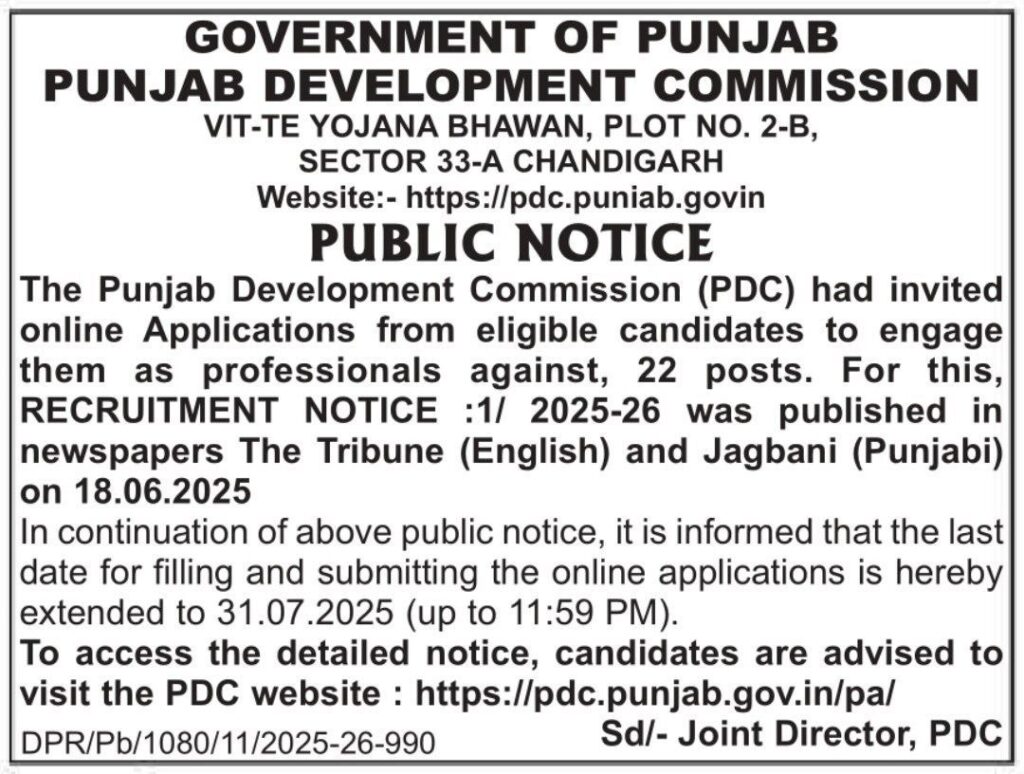 GOVERNMENT OF PUNJAB
PUNJAB DEVELOPMENT COMMISSION
VIT-TE YOJANA BHAWAN, PLOT NO. 2-B,
SECTOR 33-A CHANDIGARH
Website:- https://pdc.puniab.govin

PUBLIC NOTICE

The Punjab Development Commission (PDC) had invited online Applications from eligible candidates to engage them as professionals against, 22 posts. For this, RECRUITMENT NOTICE :1/ 2025-26 was published in newspapers The Tribune (English) and Jagbani (Punjabi) on 18.06.2025

In continuation of above public notice, it is informed that the last date for filling and submitting the online applications is hereby extended to 31.07.2025 (up to 11:59 PM).

To access the detailed notice, candidates are advised to visit the PDC website : https://pdc.punjab.gov.in/pa/

Sd/- Joint Director, PDC

DPR/Pb/1080/11/2025-26-990